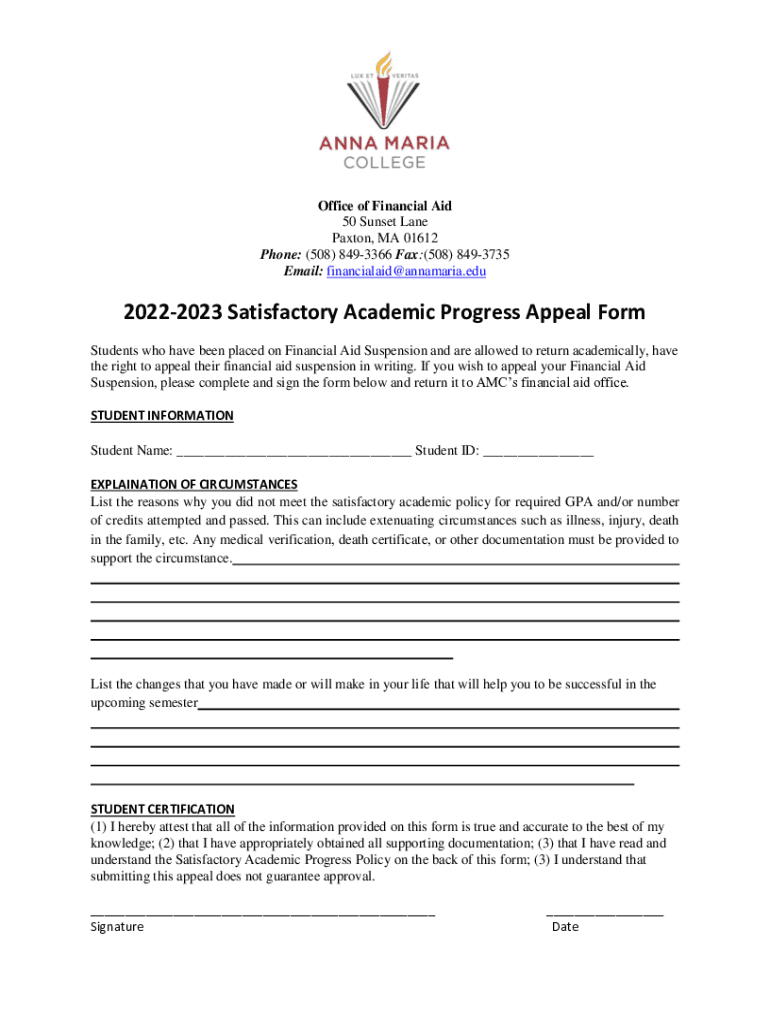 LUX ET VERITAS

ANNA MARIA COLLEGE

Office of Financial Aid
50 Sunset Lane
Paxton, MA 01612
Phone: (508) 849-3366 Fax:(508) 849-3735
Email: financialaid@annamaria.edu

2022-2023 Satisfactory Academic Progress Appeal Form

Students who have been placed on Financial Aid Suspension and are allowed to return academically, have the right to appeal their financial aid suspension in writing. If you wish to appeal your Financial Aid Suspension, please complete and sign the form below and return it to AMC's financial aid office.

STUDENT INFORMATION

Student Name: ________________________________ Student ID: _______________

EXPLAINATION OF CIRCUMSTANCES
List the reasons why you did not meet the satisfactory academic policy for required GPA and/or number of credits attempted and passed. This can include extenuating circumstances such as illness, injury, death in the family, etc. Any medical verification, death certificate, or other documentation must be provided to support the circumstance.

List the changes that you have made or will make in your life that will help you to be successful in the upcoming semester

STUDENT CERTIFICATION
(1) I hereby attest that all of the information provided on this form is true and accurate to the best of my knowledge; (2) that I have appropriately obtained all supporting documentation; (3) that I have read and understand the Satisfactory Academic Progress Policy on the back of this form; (3) I understand that submitting this appeal does not guarantee approval.

Signature

Date